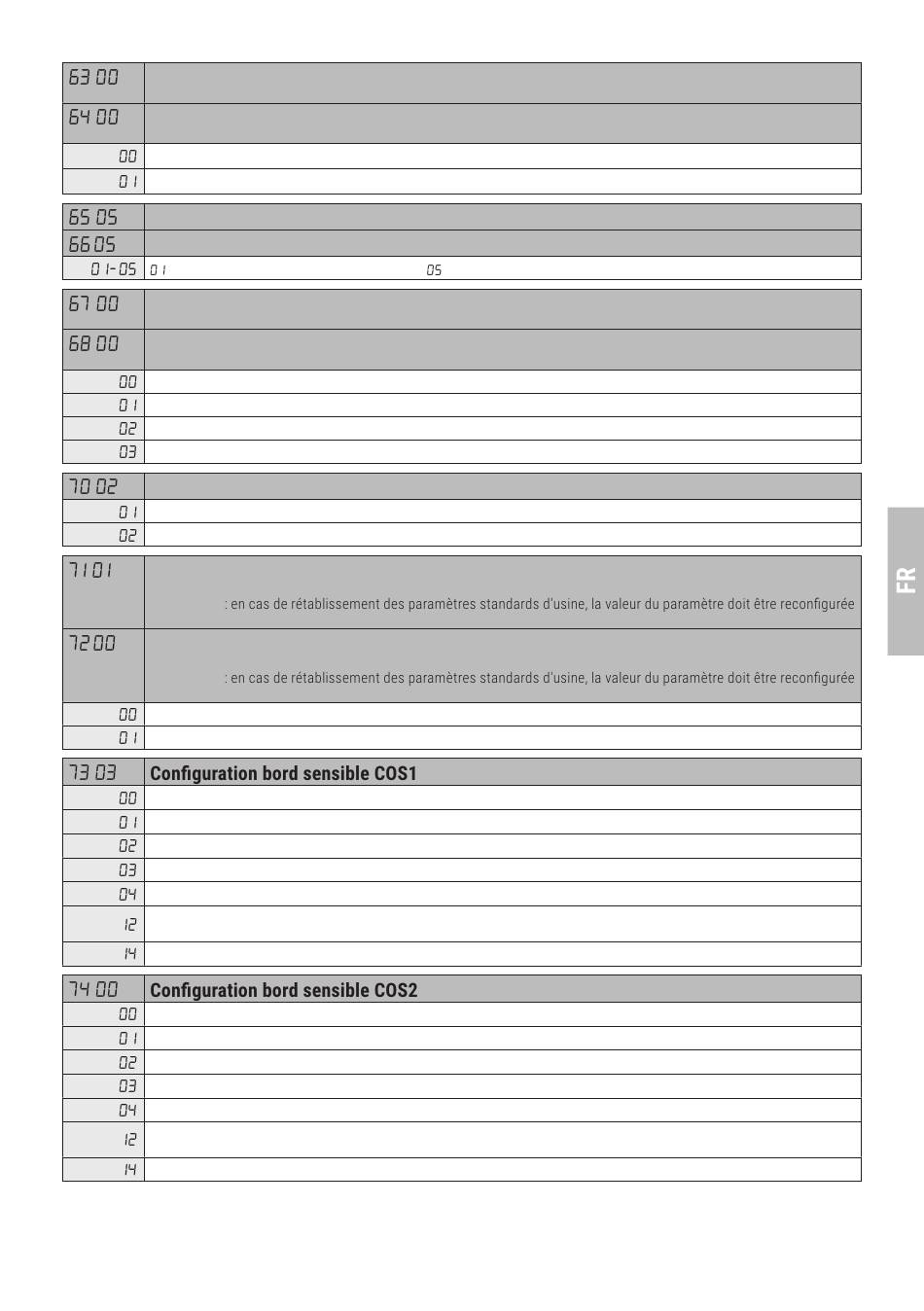 | 63 00 | |
|---|---|
| 64 00 | |
| 00 | |
| 01 | |

| 65 05 | |
|---|---|
| 66 05 | |
| 01-05 | 01 05 |

| 67 00 | |
|---|---|
| 68 00 | |
| 00 | |
| 01 | |
| 02 | |
| 03 | |

| 70 02 | |
|---|---|
| 01 | |
| 02 | |

| 71 01 | : en cas de rétablissement des paramètres standards d'usine, la valeur du paramètre doit être reconfigurée |
|---|---|
| 72 00 | : en cas de rétablissement des paramètres standards d'usine, la valeur du paramètre doit être reconfigurée |
| 00 | |
| 01 | |

| 73 03 | Configuration bord sensible COS1 |
|---|---|
| 00 | |
| 01 | |
| 02 | |
| 03 | |
| 04 | |
| 12 | |
| 14 | |

| 74 00 | Configuration bord sensible COS2 |
|---|---|
| 00 | |
| 01 | |
| 02 | |
| 03 | |
| 04 | |
| 12 | |
| 14 | |

FR